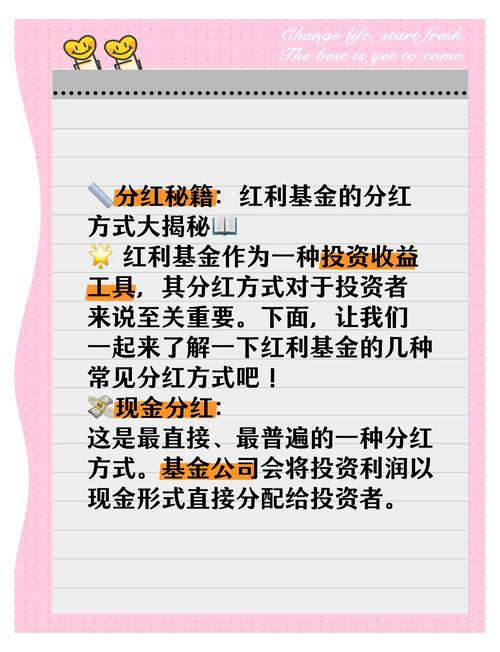 Change life, start fresh.
The best is yet to come.

📏分红秘籍：红利基金的分红方式大揭秘📖
🌟 红利基金作为一种投资收益工具，其分红方式对于投资者来说至关重要。下面，让我们一起来了解一下红利基金的几种常见分红方式吧！
💸现金分红：
这是最直接、最普遍的一种分红方式。基金公司会将投资利润以现金形式直接分配给投资者。